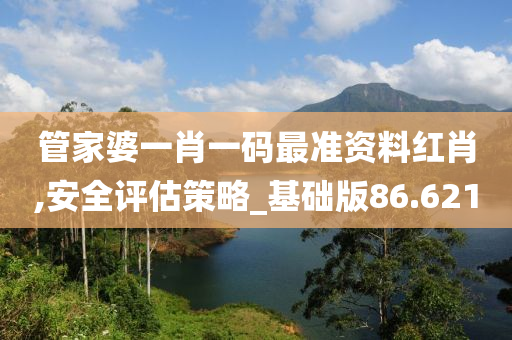 管家婆一肖一码最准资料红肖,安全评估策略_基础版86.621